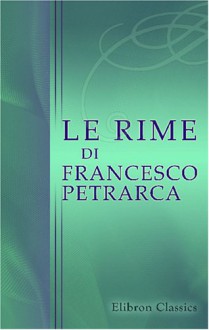 LE RIME
DI
FRANCESCO
PETRARCA

Elibron Classics